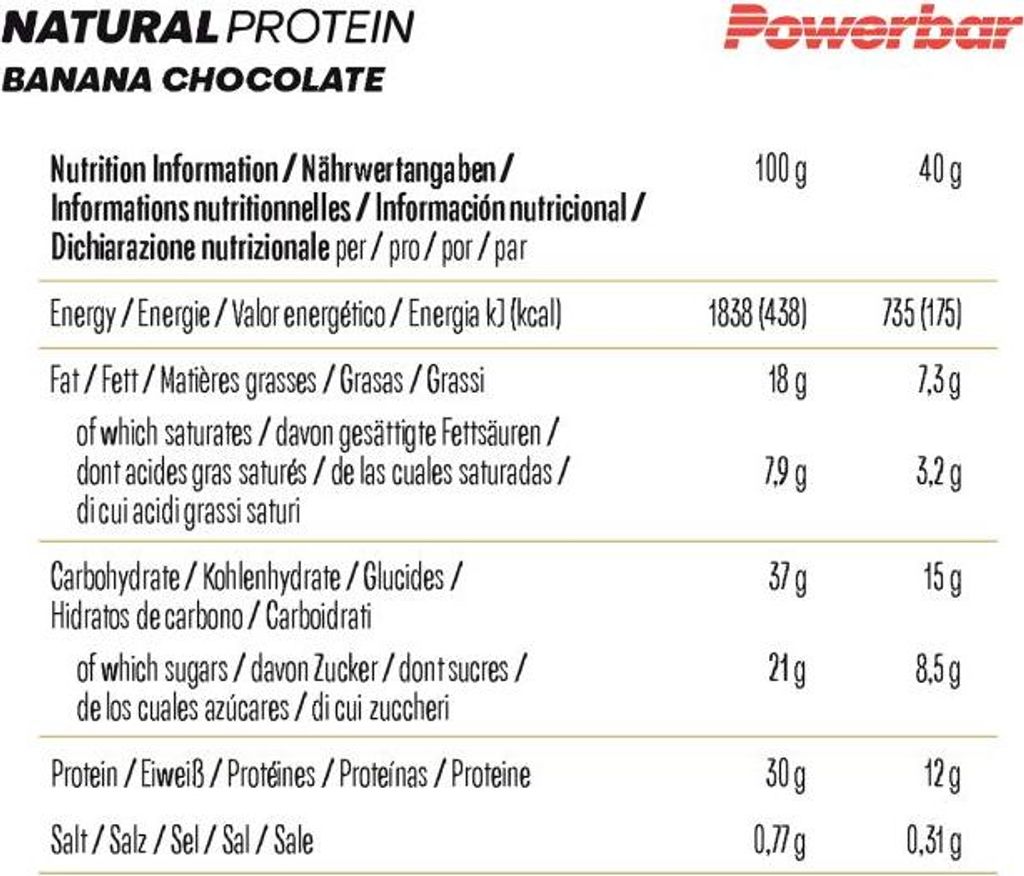 NATURAL PROTEIN
BANANA CHOCOLATE

Powerbar

| Nutrition Information / Nährwertangaben / Informations nutritionnelles / Información nutricional / Dichiarazione nutrizionale per / pro / por / par | 100 g | 40 g |
|---|---|---|
| Energy / Energie / Valor energético / Energia kJ (kcal) | 1838 (438) | 735 (175) |
| Fat / Fett / Matières grasses / Grasas / Grassi | 18 g | 7,3 g |
| of which saturates / davon gesättigte Fettsäuren / dont acides gras saturés / de las cuales saturadas / di cui acidi grassi saturi | 7,9 g | 3,2 g |
| Carbohydrate / Kohlenhydrate / Glucides / Hidratos de carbono / Carboidrati | 37 g | 15 g |
| of which sugars / davon Zucker / dont sucres / de los cuales azúcares / di cui zuccheri | 21 g | 8,5 g |
| Protein / Eiweiß / Protéines / Proteínas / Proteine | 30 g | 12 g |
| Salt / Salz / Sel / Sal / Sale | 0,77 g | 0,31 g |